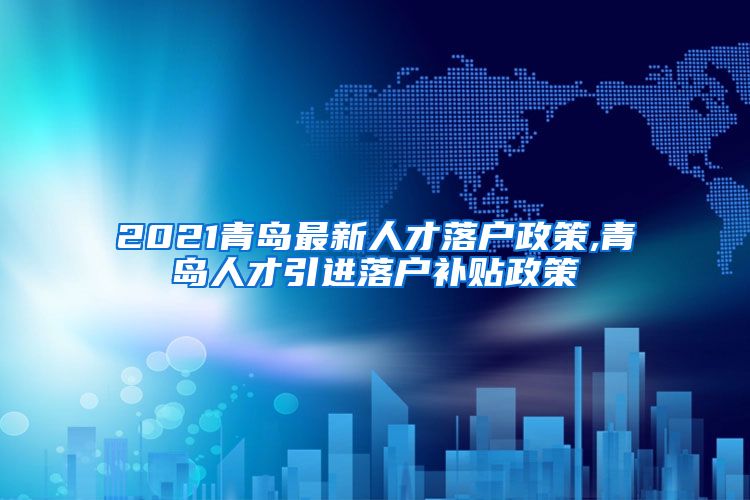 2021青岛最新人才落户政策,青岛人才引进落户补贴政策